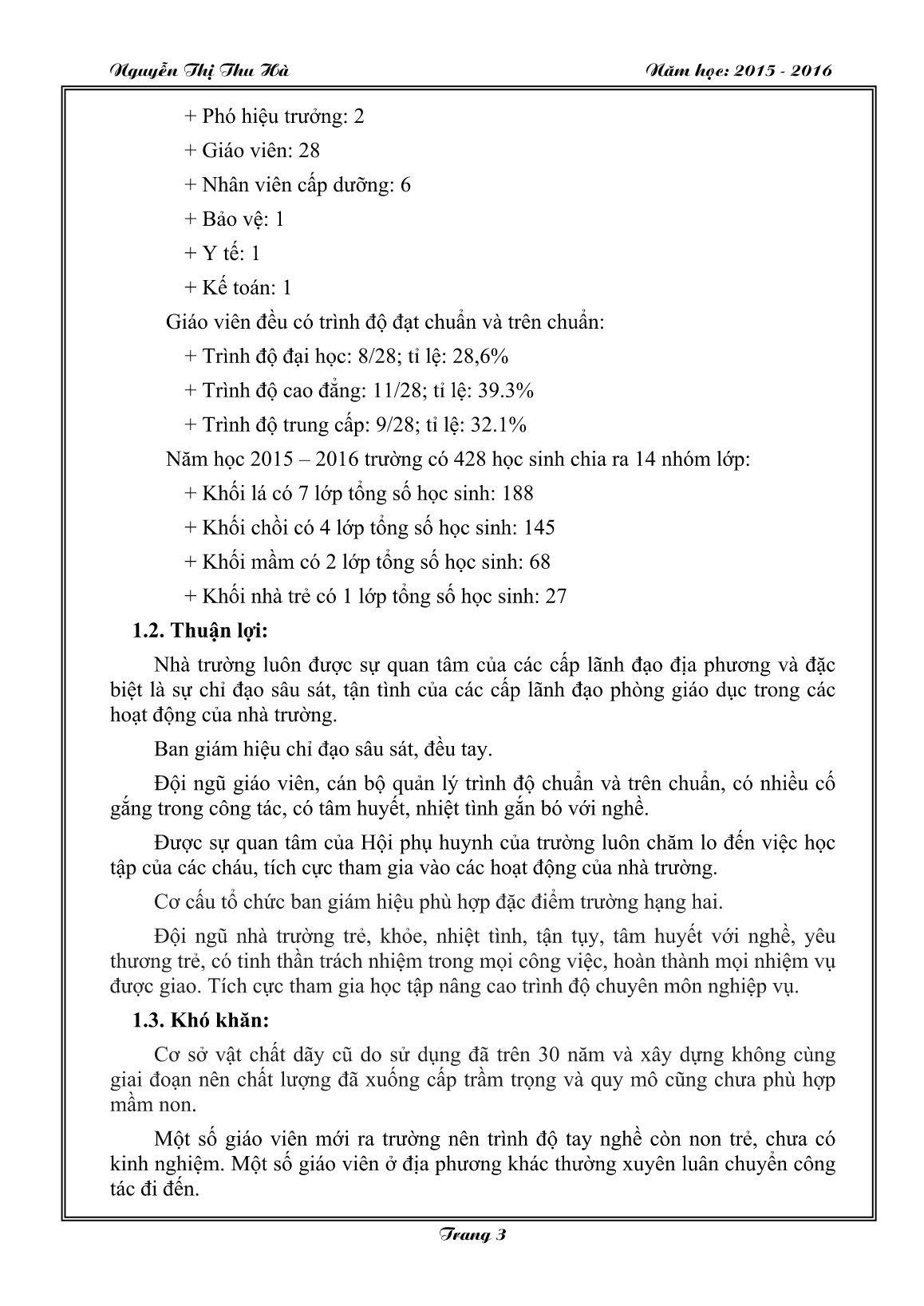 Nguyễn Thị Thu Hà

Năm học: 2015 - 2016

+ Phó hiệu trưởng: 2

+ Giáo viên: 28

+ Nhân viên cấp dưỡng: 6

+ Bảo vệ: 1

+ Y tế: 1

+ Kế toán: 1

Giáo viên đều có trình độ đạt chuẩn và trên chuẩn:

+ Trình độ đại học: 8/28; tỉ lệ: 28,6%

+ Trình độ cao đẳng: 11/28; tỉ lệ: 39.3%

+ Trình độ trung cấp: 9/28; tỉ lệ: 32.1%

Năm học 2015 – 2016 trường có 428 học sinh chia ra 14 nhóm lớp:

+ Khối lá có 7 lớp tổng số học sinh: 188

+ Khối chồi có 4 lớp tổng số học sinh: 145

+ Khối mầm có 2 lớp tổng số học sinh: 68

+ Khối nhà trẻ có 1 lớp tổng số học sinh: 27

1.2. Thuận lợi:

Nhà trường luôn được sự quan tâm của các cấp lãnh đạo địa phương và đặc biệt là sự chỉ đạo sâu sát, tận tình của các cấp lãnh đạo phòng giáo dục trong các hoạt động của nhà trường.

Ban giám hiệu chỉ đạo sâu sát, đều tay.

Đội ngũ giáo viên, cán bộ quản lý trình độ chuẩn và trên chuẩn, có nhiều cố gắng trong công tác, có tâm huyết, nhiệt tình gắn bó với nghề.

Được sự quan tâm của Hội phụ huynh của trường luôn chăm lo đến việc học tập của các cháu, tích cực tham gia vào các hoạt động của nhà trường.

Cơ cấu tổ chức ban giám hiệu phù hợp đặc điểm trường hạng hai.

Đội ngũ nhà trường trẻ, khỏe, nhiệt tình, tận tụy, tâm huyết với nghề, yêu thương trẻ, có tinh thần trách nhiệm trong mọi công việc, hoàn thành mọi nhiệm vụ được giao. Tích cực tham gia học tập nâng cao trình độ chuyên môn nghiệp vụ.

1.3. Khó khăn:

Cơ sở vật chất dãy cũ do sử dụng đã trên 30 năm và xây dựng không cùng giai đoạn nên chất lượng đã xuống cấp trầm trọng và quy mô cũng chưa phù hợp mầm non.

Một số giáo viên mới ra trường nên trình độ tay nghề còn non trẻ, chưa có kinh nghiệm. Một số giáo viên ở địa phương khác thường xuyên luân chuyển công tác đi đến.

Trang 3